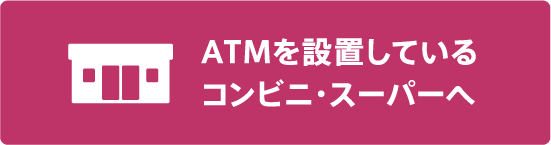 ATMを設置している
コンビニ・スーパーへ